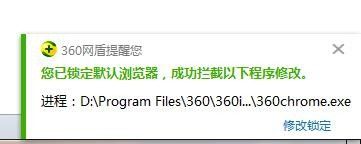 360网盾提醒您

您已锁定默认浏览器，成功拦截以下程序修改。

进程：D:\Program Files\360\360i...\360chrome.exe

修改锁定